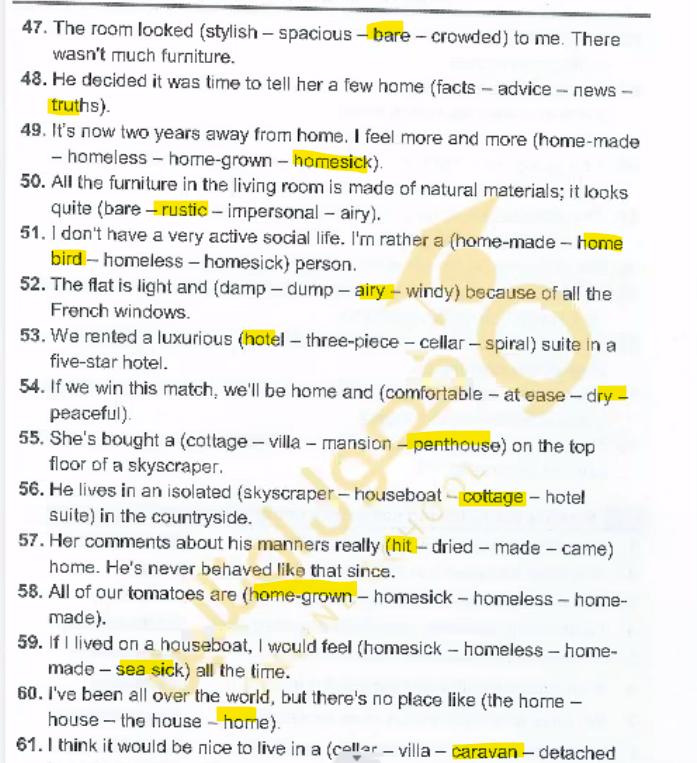 47. The room looked (stylish – spacious – bare – crowded) to me. There wasn't much furniture.

48. He decided it was time to tell her a few home (facts – advice – news – truths).

49. It's now two years away from home. I feel more and more (home-made – homeless – home-grown – homesick).

50. All the furniture in the living room is made of natural materials; it looks quite (bare – rustic – impersonal – airy).

51. I don't have a very active social life. I'm rather a (home-made – home bird – homeless – homesick) person.

52. The flat is light and (damp – dump – airy – windy) because of all the French windows.

53. We rented a luxurious (hotel – three-piece – cellar – spiral) suite in a five-star hotel.

54. If we win this match, we'll be home and (comfortable – at ease – dry – peaceful).

55. She's bought a (cottage – villa – mansion – penthouse) on the top floor of a skyscraper.

56. He lives in an isolated (skyscraper – houseboat – cottage – hotel suite) in the countryside.

57. Her comments about his manners really (hit – dried – made – came) home. He's never behaved like that since.

58. All of our tomatoes are (home-grown – homesick – homeless – home-made).

59. If I lived on a houseboat, I would feel (homesick – homeless – home-made – sea sick) all the time.

60. I've been all over the world, but there's no place like (the home – house – the house – home).

61. I think it would be nice to live in a (cellar – villa – caravan – detached